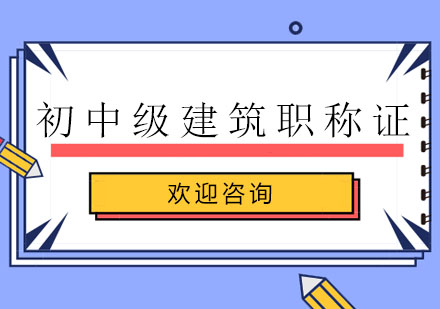 初中级建筑职称证

欢迎咨询